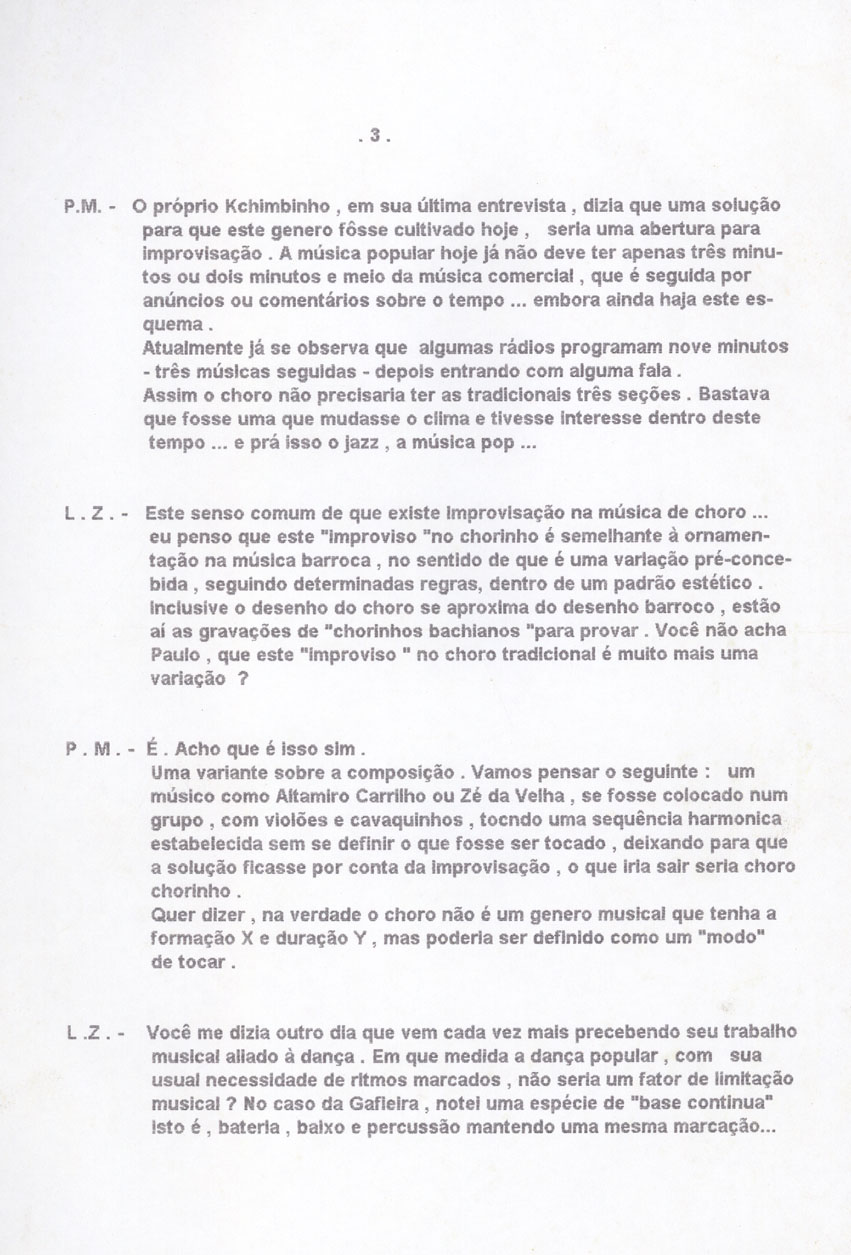 . 3 .

P.M. - O próprio Kchimbinho , em sua última entrevista , dizia que uma solução para que este genero fôsse cultivado hoje , seria uma abertura para improvisação . A música popular hoje já não deve ter apenas três minutos ou dois minutos e meio da música comercial , que é seguida por anúncios ou comentários sobre o tempo ... embora ainda haja este esquema .
Atualmente já se observa que algumas rádios programam nove minutos - três músicas seguidas - depois entrando com alguma fala .
Assim o choro não precisaria ter as tradicionais três seções . Bastava que fosse uma que mudasse o clima e tivesse interesse dentro deste tempo ... e prá isso o jazz , a música pop ...

L . Z . - Este senso comum de que existe improvisação na música de choro ... eu penso que este "improviso "no chorinho é semelhante à ornamentação na música barroca , no sentido de que é uma variação pré-concebida , seguindo determinadas regras, dentro de um padrão estético . Inclusive o desenho do choro se aproxima do desenho barroco , estão aí as gravações de "chorinhos bachianos "para provar . Você não acha Paulo , que este "improviso " no choro tradicional é muito mais uma variação ?

P . M . - É . Acho que é isso sim .
Uma variante sobre a composição . Vamos pensar o seguinte : um músico como Altamiro Carrilho ou Zé da Velha , se fosse colocado num grupo , com violões e cavaquinhos , tocndo uma sequência harmonica estabelecida sem se definir o que fosse ser tocado , deixando para que a solução ficasse por conta da improvisação , o que iria sair seria choro chorinho .
Quer dizer , na verdade o choro não é um genero musical que tenha a formação X e duração Y , mas poderia ser definido como um "modo" de tocar .

L .Z . - Você me dizia outro dia que vem cada vez mais precebendo seu trabalho musical aliado à dança . Em que medida a dança popular , com sua usual necessidade de ritmos marcados , não seria um fator de limitação musical ? No caso da Gafieira , notei uma espécie de "base continua" isto é , bateria , baixo e percussão mantendo uma mesma marcação...